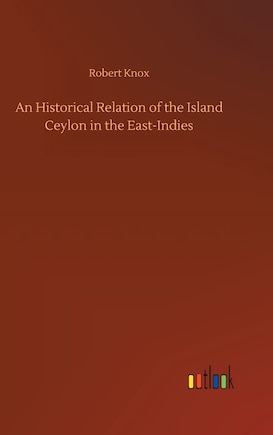 Robert Knox

An Historical Relation of the Island Ceylon in the East-Indies

outlook